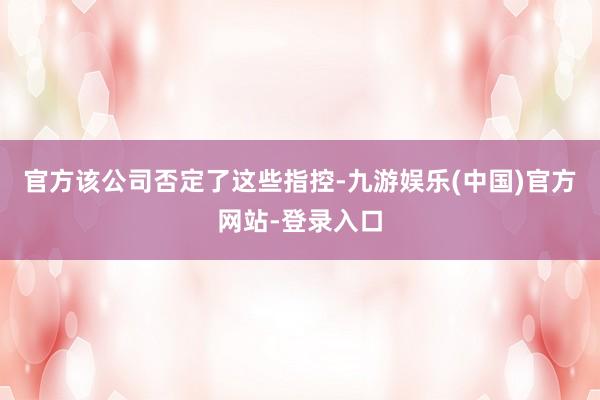 官方该公司否定了这些指控-九游娱乐(中国)官方网站-登录入口